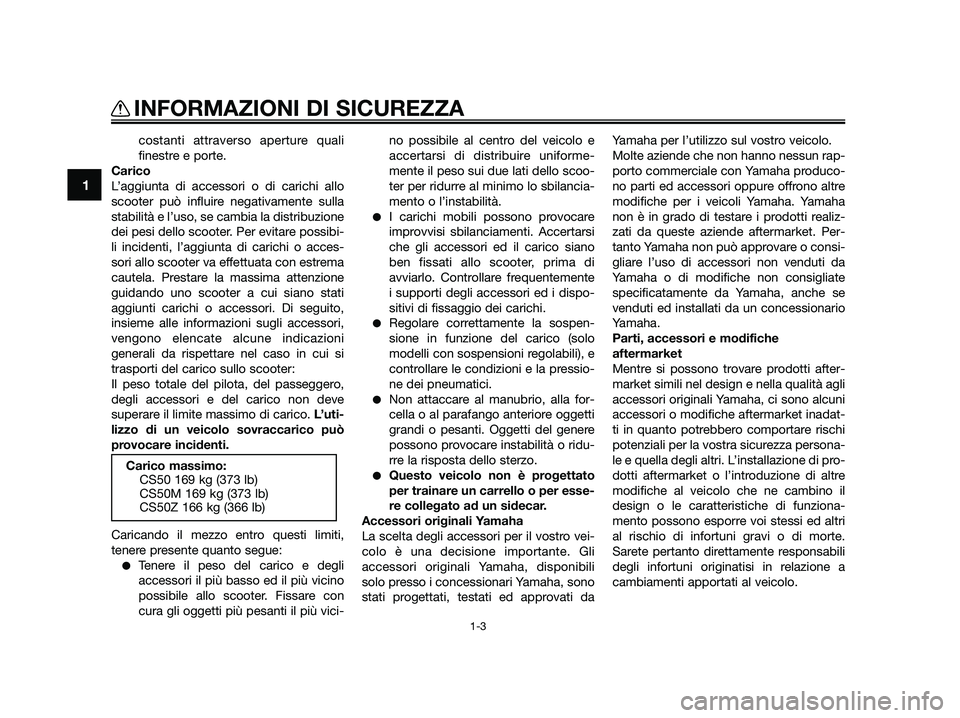 INFORMAZIONI DI SICUREZZA

1

costanti attraverso aperture quali finestre e porte.

Carico
L'aggiunta di accessori o di carichi allo scooter può influire negativamente sulla stabilità e l'uso, se cambia la distribuzione dei pesi dello scooter. Per evitare possibili incidenti, l'aggiunta di carichi o accessori allo scooter va effettuata con estrema cautela. Prestare la massima attenzione guidando uno scooter a cui siano stati aggiunti carichi o accessori. Di seguito, insieme alle informazioni sugli accessori, vengono elencate alcune indicazioni generali da rispettare nel caso in cui si trasporti del carico sullo scooter:
Il peso totale del pilota, del passeggero, degli accessori e del carico non deve superare il limite massimo di carico. L'utilizzo di un veicolo sovraccarico può provocare incidenti.

Carico massimo:
CS50 169 kg (373 lb)
CS50M 169 kg (373 lb)
CS50Z 166 kg (366 lb)

Caricando il mezzo entro questi limiti, tenere presente quanto segue:
● Tenere il peso del carico e degli accessori il più basso ed il più vicino possibile allo scooter. Fissare con cura gli oggetti più pesanti il più vicino possibile al centro del veicolo e accertarsi di distribuire uniformemente il peso sui due lati dello scooter per ridurre al minimo lo sbilanciamento o l'instabilità.
● I carichi mobili possono provocare improvvisi sbilanciamenti. Accertarsi che gli accessori ed il carico siano ben fissati allo scooter, prima di avviarlo. Controllare frequentemente i supporti degli accessori ed i dispositivi di fissaggio dei carichi.
● Regolare correttamente la sospensione in funzione del carico (solo modelli con sospensioni regolabili), e controllare le condizioni e la pressione dei pneumatici.
● Non attaccare al manubrio, alla forcella o al parafango anteriore oggetti grandi o pesanti. Oggetti del genere possono provocare instabilità o ridurre la risposta dello sterzo.
● Questo veicolo non è progettato per trainare un carrello o per essere collegato ad un sidecar.

Accessori originali Yamaha
La scelta degli accessori per il vostro veicolo è una decisione importante. Gli accessori originali Yamaha, disponibili solo presso i concessionari Yamaha, sono stati progettati, testati ed approvati da Yamaha per l'utilizzo sul vostro veicolo.
Molte aziende che non hanno nessun rapporto commerciale con Yamaha producono parti ed accessori oppure offrono altre modifiche per i veicoli Yamaha. Yamaha non è in grado di testare i prodotti realizzati da queste aziende aftermarket. Pertanto Yamaha non può approvare o consigliare l'uso di accessori non venduti da Yamaha o di modifiche non consigliate specificatamente da Yamaha, anche se venduti ed installati da un concessionario Yamaha.

Parti, accessori e modifiche aftermarket
Mentre si possono trovare prodotti aftermarket simili nel design e nella qualità agli accessori originali Yamaha, ci sono alcuni accessori o modifiche aftermarket inadatti in quanto potrebbero comportare rischi potenziali per la vostra sicurezza personale e quella degli altri. L'installazione di prodotti aftermarket o l'introduzione di altre modifiche al veicolo che ne cambino il design o le caratteristiche di funzionamento possono esporre voi stessi ed altri al rischio di infortuni gravi o di morte. Sarete pertanto direttamente responsabili degli infortuni originatisi in relazione a cambiamenti apportati al veicolo.

1-3

carmanualsonline.info